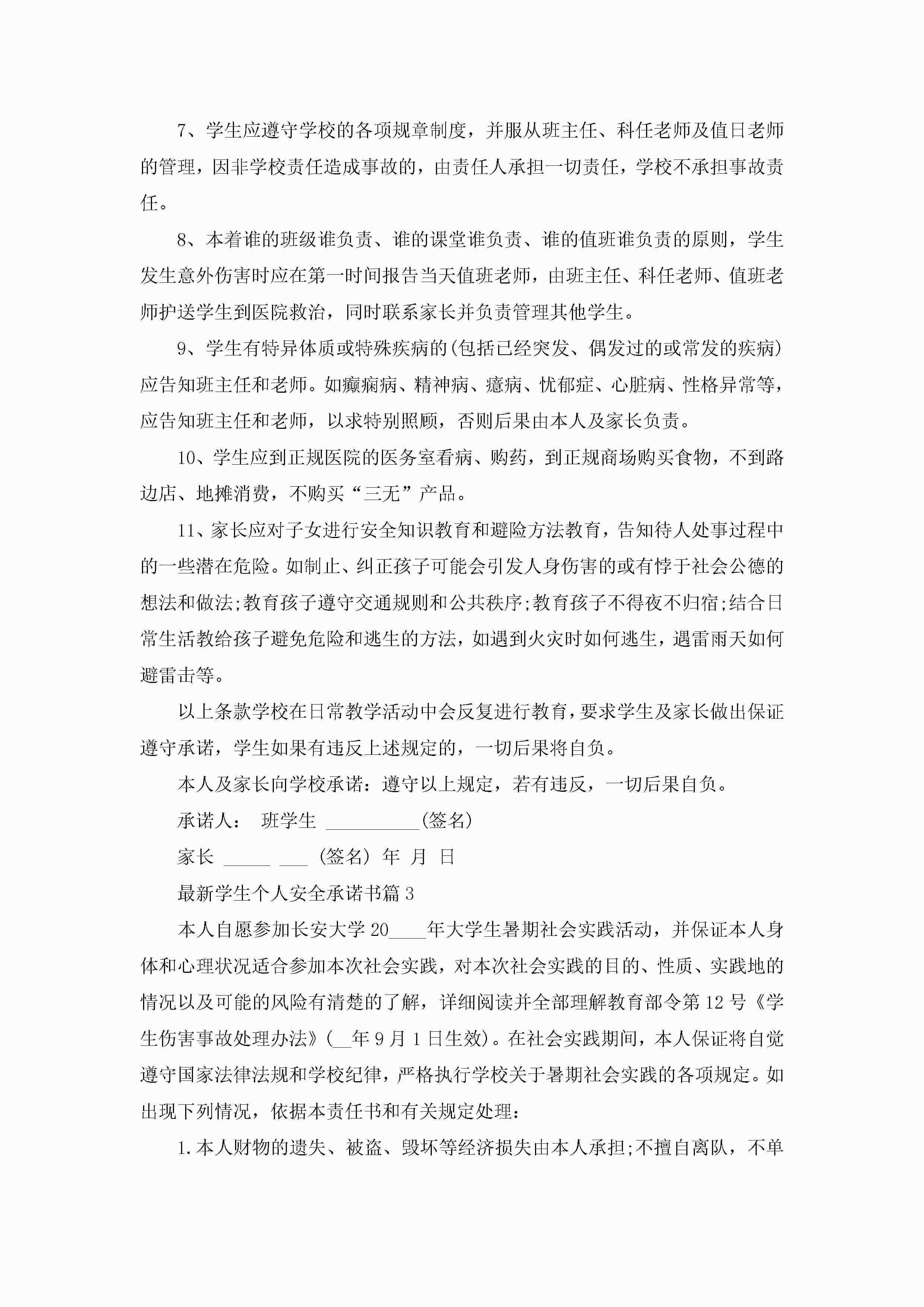 7、学生应遵守学校的各项规章制度，并服从班主任、科任老师及值日老师的管理，因非学校责任造成事故的，由责任人承担一切责任，学校不承担事故责任。

8、本着谁的班级谁负责、谁的课堂谁负责、谁的值班谁负责的原则，学生发生意外伤害时应在第一时间报告当天值班老师，由班主任、科任老师、值班老师护送学生到医院救治，同时联系家长并负责管理其他学生。

9、学生有特异体质或特殊疾病的(包括已经突发、偶发过的或常发的疾病)应告知班主任和老师。如癫痫病、精神病、癔病、忧郁症、心脏病、性格异常等，应告知班主任和老师，以求特别照顾，否则后果由本人及家长负责。

10、学生应到正规医院的医务室看病、购药，到正规商场购买食物，不到路边店、地摊消费，不购买“三无”产品。

11、家长应对子女进行安全知识教育和避险方法教育，告知待人处事过程中的一些潜在危险。如制止、纠正孩子可能会引发人身伤害的或有悖于社会公德的想法和做法;教育孩子遵守交通规则和公共秩序;教育孩子不得夜不归宿;结合日常生活教给孩子避免危险和逃生的方法，如遇到火灾时如何逃生，遇雷雨天如何避雷击等。

以上条款学校在日常教学活动中会反复进行教育，要求学生及家长做出保证遵守承诺，学生如果有违反上述规定的，一切后果将自负。

本人及家长向学校承诺：遵守以上规定，若有违反，一切后果自负。

承诺人： 班学生 __________(签名)

家长 _____ ___ (签名) 年 月 日

最新学生个人安全承诺书篇3

本人自愿参加长安大学20____年大学生暑期社会实践活动，并保证本人身体和心理状况适合参加本次社会实践，对本次社会实践的目的、性质、实践地的情况以及可能的风险有清楚的了解，详细阅读并全部理解教育部令第12号《学生伤害事故处理办法》(__年9月1日生效)。在社会实践期间，本人保证将自觉遵守国家法律法规和学校纪律，严格执行学校关于暑期社会实践的各项规定。如出现下列情况，依据本责任书和有关规定处理：

1.本人财物的遗失、被盗、毁坏等经济损失由本人承担;不擅自离队，不单